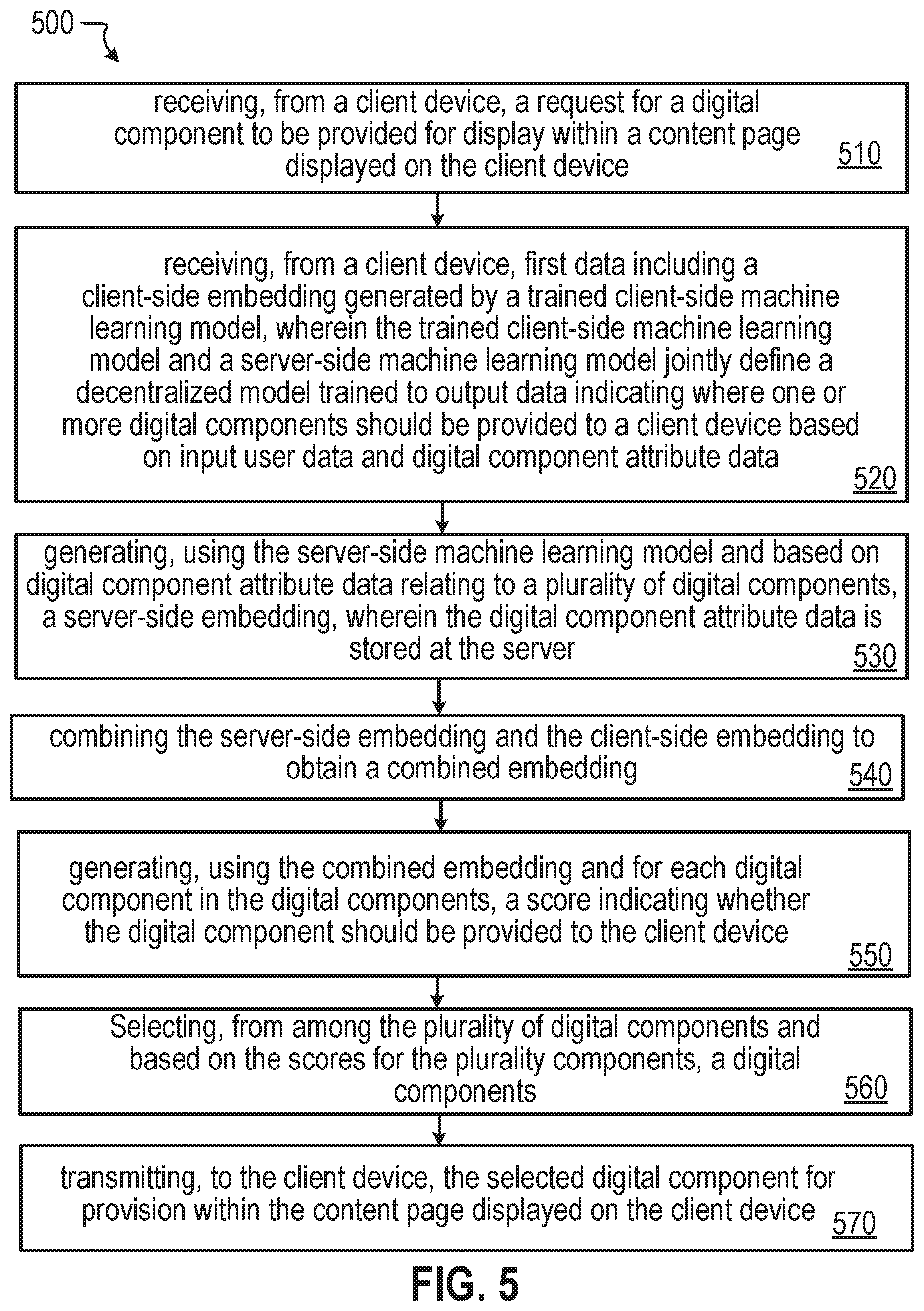 500

receiving, from a client device, a request for a digital component to be provided for display within a content page displayed on the client device
510

receiving, from a client device, first data including a client-side embedding generated by a trained client-side machine learning model, wherein the trained client-side machine learning model and a server-side machine learning model jointly define a decentralized model trained to output data indicating where one or more digital components should be provided to a client device based on input user data and digital component attribute data
520

generating, using the server-side machine learning model and based on digital component attribute data relating to a plurality of digital components, a server-side embedding, wherein the digital component attribute data is stored at the server
530

combining the server-side embedding and the client-side embedding to obtain a combined embedding
540

generating, using the combined embedding and for each digital component in the digital components, a score indicating whether the digital component should be provided to the client device
550

Selecting, from among the plurality of digital components and based on the scores for the plurality components, a digital components
560

transmitting, to the client device, the selected digital component for provision within the content page displayed on the client device
570

FIG. 5